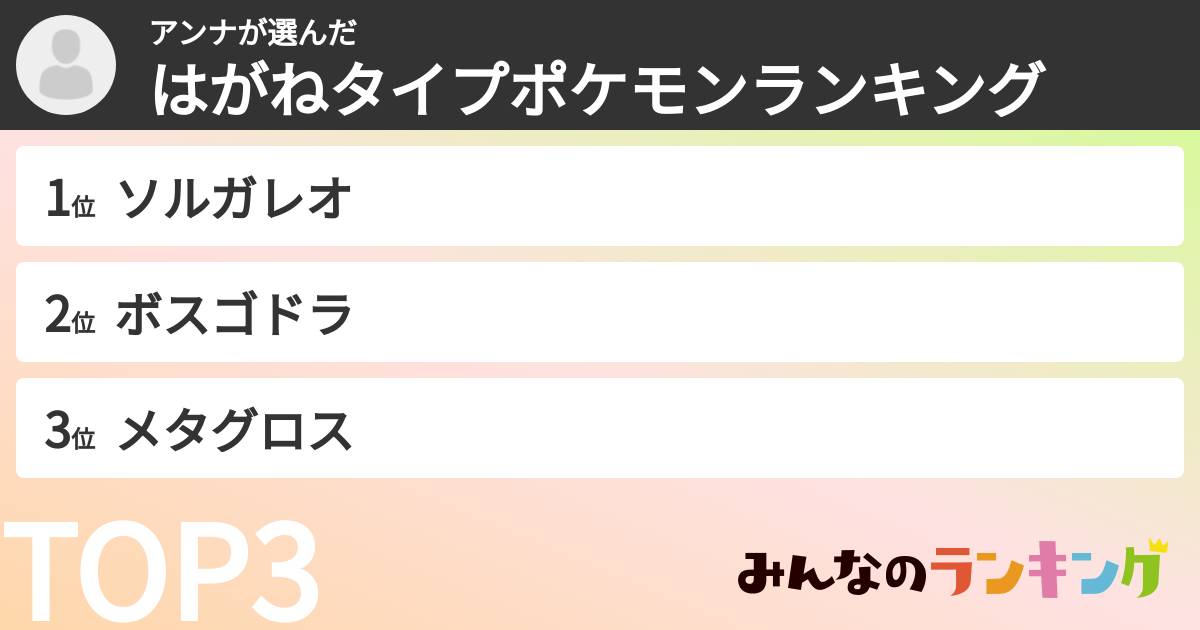 アンナが選んだ
はがねタイプポケモンランキング

1位 ソルガレオ

2位 ボスゴドラ

3位 メタグロス

TOP3

みんなのランキング